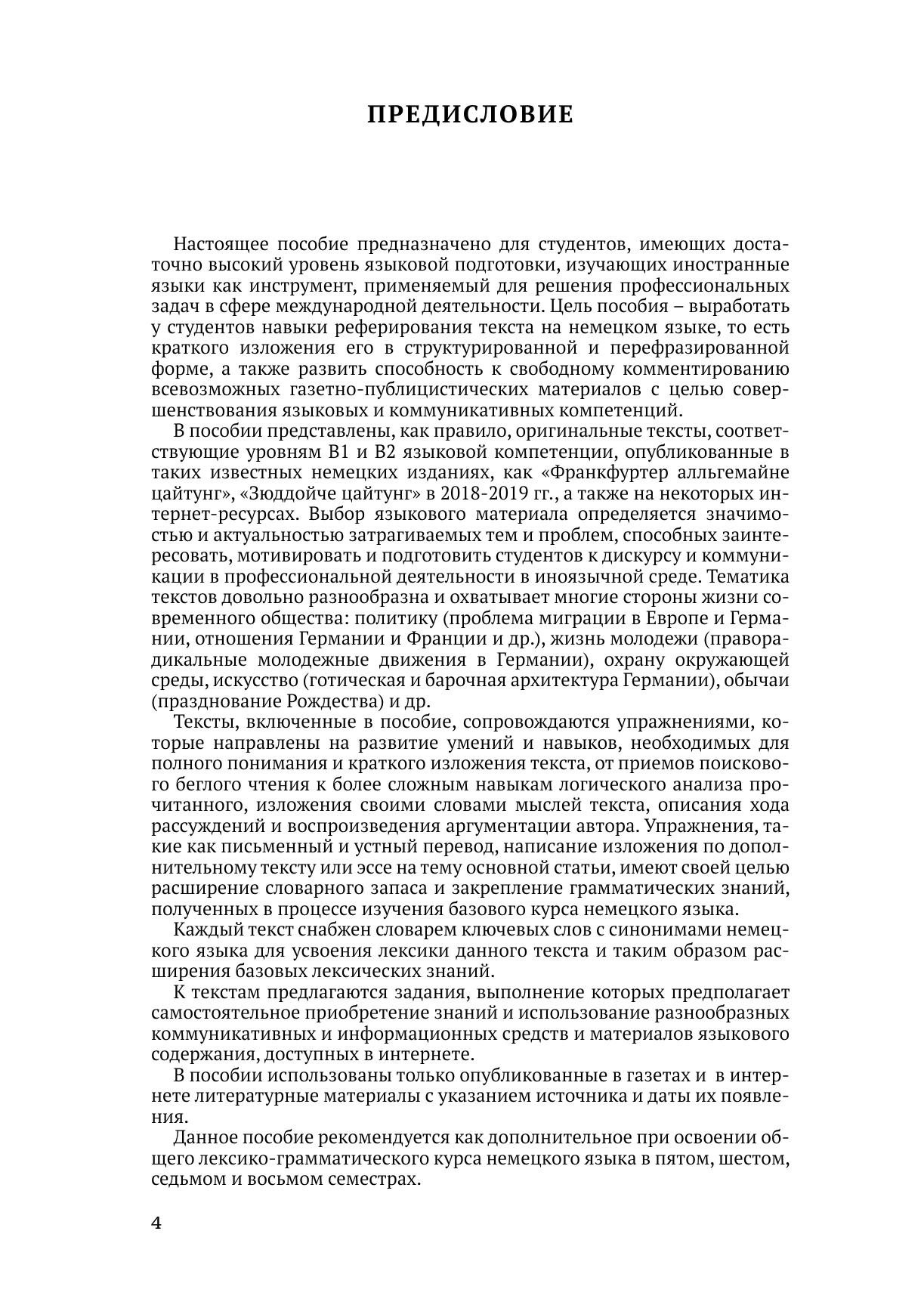 ПРЕДИСЛОВИЕ

Настоящее пособие предназначено для студентов, имеющих достаточно высокий уровень языковой подготовки, изучающих иностранные языки как инструмент, применяемый для решения профессиональных задач в сфере международной деятельности. Цель пособия – выработать у студентов навыки реферирования текста на немецком языке, то есть краткого изложения его в структурированной и перефразированной форме, а также развить способность к свободному комментированию всевозможных газетно-публицистических материалов с целью совершенствования языковых и коммуникативных компетенций.

В пособии представлены, как правило, оригинальные тексты, соответствующие уровням B1 и B2 языковой компетенции, опубликованные в таких известных немецких изданиях, как «Франкфуртер алльгемайне цайтунг», «Зюддойче цайтунг» в 2018-2019 гг., а также на некоторых интернет-ресурсах. Выбор языкового материала определяется значимостью и актуальностью затрагиваемых тем и проблем, способных заинтересовать, мотивировать и подготовить студентов к дискурсу и коммуникации в профессиональной деятельности в иноязычной среде. Тематика текстов довольно разнообразна и охватывает многие стороны жизни современного общества: политику (проблема миграции в Европе и Германии, отношения Германии и Франции и др.), жизнь молодежи (праворадикальные молодежные движения в Германии), охрану окружающей среды, искусство (готическая и барочная архитектура Германии), обычаи (празднование Рождества) и др.

Тексты, включенные в пособие, сопровождаются упражнениями, которые направлены на развитие умений и навыков, необходимых для полного понимания и краткого изложения текста, от приемов поискового беглого чтения к более сложным навыкам логического анализа прочитанного, изложения своими словами мыслей текста, описания хода рассуждений и воспроизведения аргументации автора. Упражнения, такие как письменный и устный перевод, написание изложения по дополнительному тексту или эссе на тему основной статьи, имеют своей целью расширение словарного запаса и закрепление грамматических знаний, полученных в процессе изучения базового курса немецкого языка.

Каждый текст снабжен словарем ключевых слов с синонимами немецкого языка для усвоения лексики данного текста и таким образом расширения базовых лексических знаний.

К текстам предлагаются задания, выполнение которых предполагает самостоятельное приобретение знаний и использование разнообразных коммуникативных и информационных средств и материалов языкового содержания, доступных в интернете.

В пособии использованы только опубликованные в газетах и в интернете литературные материалы с указанием источника и даты их появления.

Данное пособие рекомендуется как дополнительное при освоении общего лексико-грамматического курса немецкого языка в пятом, шестом, седьмом и восьмом семестрах.

4